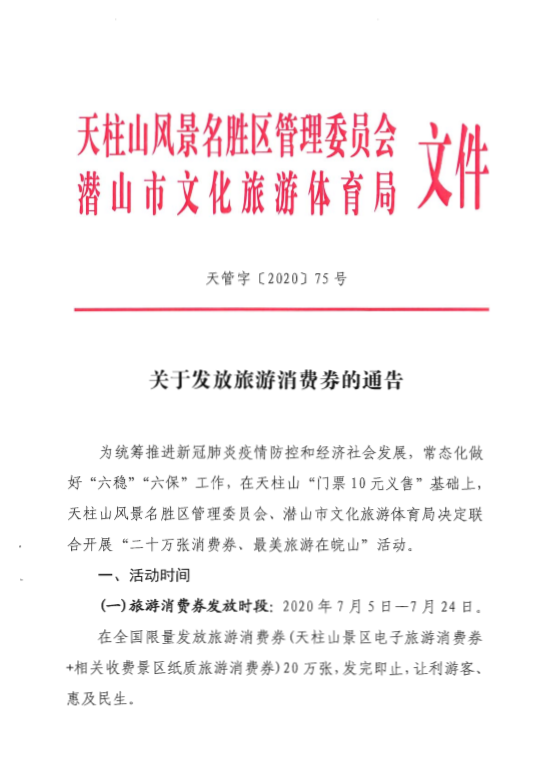 天柱山风景名胜区管理委员会
潜山市文化旅游体育局 文件

天管字〔2020〕75号

关于发放旅游消费券的通告

为统筹推进新冠肺炎疫情防控和经济社会发展，常态化做好“六稳”“六保”工作，在天柱山“门票10元义售”基础上，天柱山风景名胜区管理委员会、潜山市文化旅游体育局决定联合开展“二十万张消费券、最美旅游在皖山”活动。

一、活动时间

（一）旅游消费券发放时段：2020年7月5日—7月24日。

在全国限量发放旅游消费券（天柱山景区电子旅游消费券+相关收费景区纸质旅游消费券）20万张，发完即止，让利游客、惠及民生。